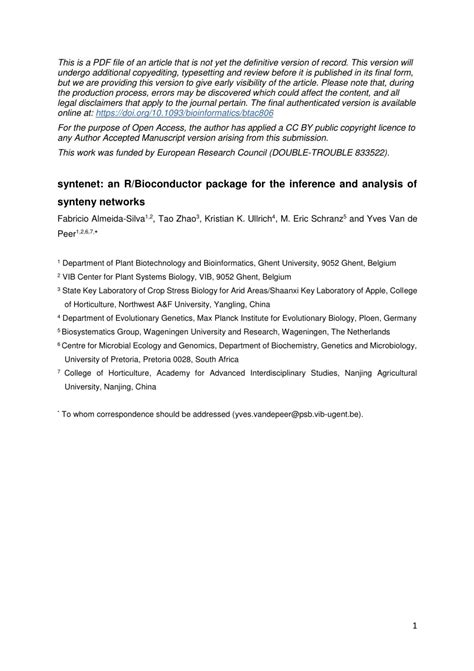 This is a PDF file of an article that is not yet the definitive version of record. This version will undergo additional copyediting, typesetting and review before it is published in its final form, but we are providing this version to give early visibility of the article. Please note that, during the production process, errors may be discovered which could affect the content, and all legal disclaimers that apply to the journal pertain. The final authenticated version is available online at: https://doi.org/10.1093/bioinformatics/btac806

For the purpose of Open Access, the author has applied a CC BY public copyright licence to any Author Accepted Manuscript version arising from this submission.

This work was funded by European Research Council (DOUBLE-TROUBLE 833522).

syntenet: an R/Bioconductor package for the inference and analysis of synteny networks

Fabricio Almeida-Silva$^{1,2}$, Tao Zhao$^{3}$, Kristian K. Ullrich$^{4}$, M. Eric Schranz$^{5}$ and Yves Van de Peer$^{1,2,6,7,*}$

$^{1}$ Department of Plant Biotechnology and Bioinformatics, Ghent University, 9052 Ghent, Belgium

$^{2}$ VIB Center for Plant Systems Biology, VIB, 9052 Ghent, Belgium

$^{3}$ State Key Laboratory of Crop Stress Biology for Arid Areas/Shaanxi Key Laboratory of Apple, College of Horticulture, Northwest A&F University, Yangling, China

$^{4}$ Department of Evolutionary Genetics, Max Planck Institute for Evolutionary Biology, Ploen, Germany

$^{5}$ Biosystematics Group, Wageningen University and Research, Wageningen, The Netherlands

$^{6}$ Centre for Microbial Ecology and Genomics, Department of Biochemistry, Genetics and Microbiology, University of Pretoria, Pretoria 0028, South Africa

$^{7}$ College of Horticulture, Academy for Advanced Interdisciplinary Studies, Nanjing Agricultural University, Nanjing, China

$^{*}$ To whom correspondence should be addressed (yves.vandepeer@psb.vib-ugent.be).

1